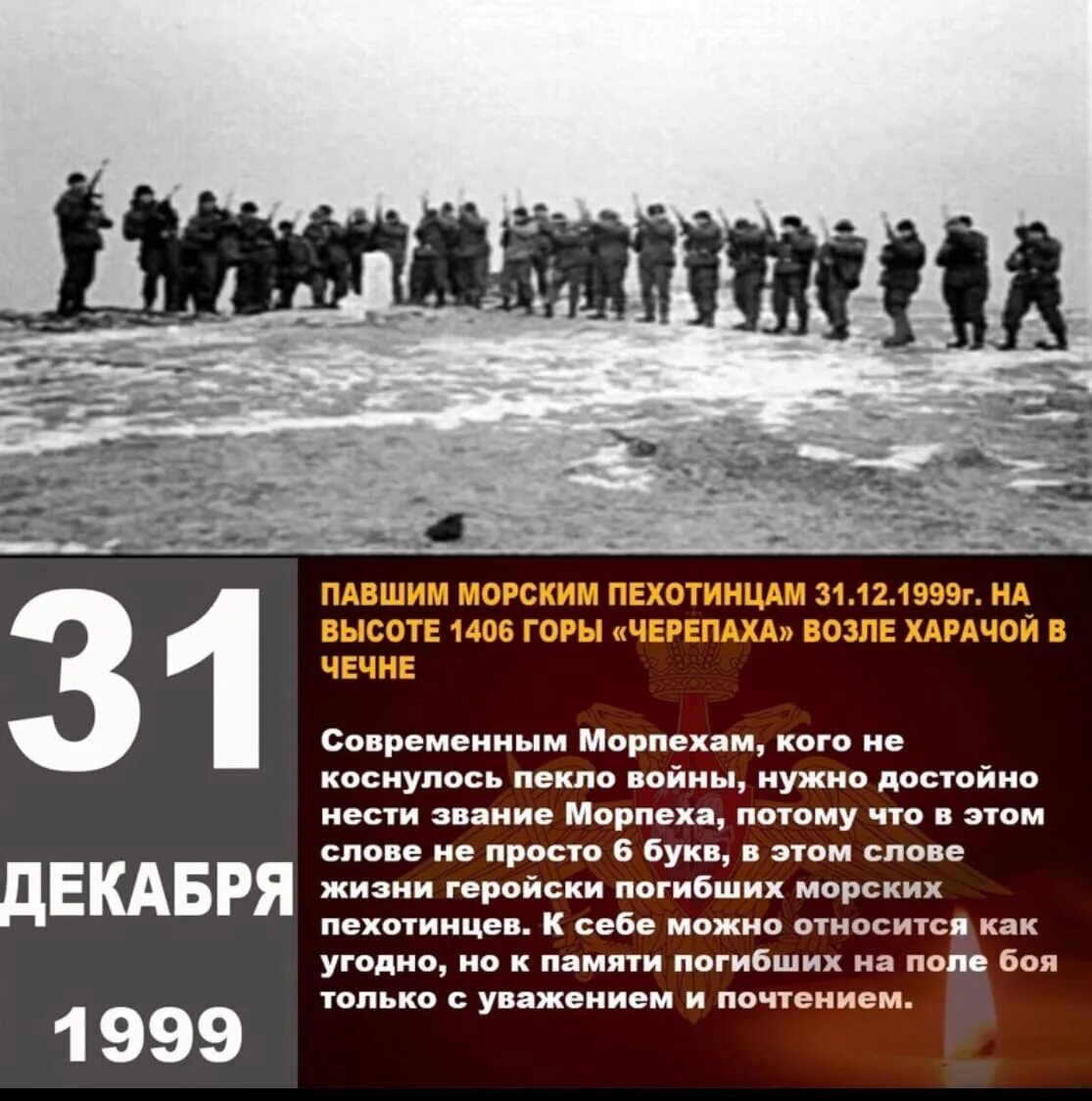 31

ДЕКАБРЯ

1999

ПАВШИМ МОРСКИМ ПЕХОТИНЦАМ 31.12.1999г. НА ВЫСОТЕ 1406 ГОРЫ «ЧЕРЕПАХА» ВОЗЛЕ ХАРАЧОЙ В ЧЕЧНЕ

Современным Морпехам, кого не коснулось пекло войны, нужно достойно нести звание Морпеха, потому что в этом слове не просто 6 букв, в этом слове жизни геройски погибших морских пехотинцев. К себе можно относится как угодно, но к памяти погибших на поле боя только с уважением и почтением.